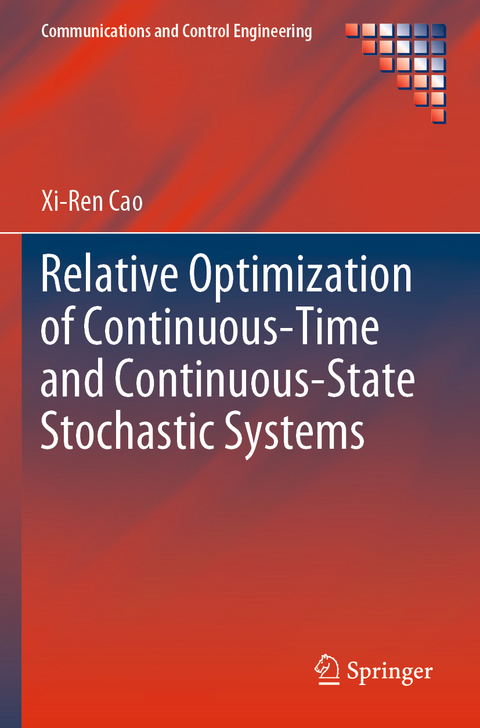 Communications and Control Engineering

Xi-Ren Cao

Relative Optimization of Continuous-Time and Continuous-State Stochastic Systems

Springer